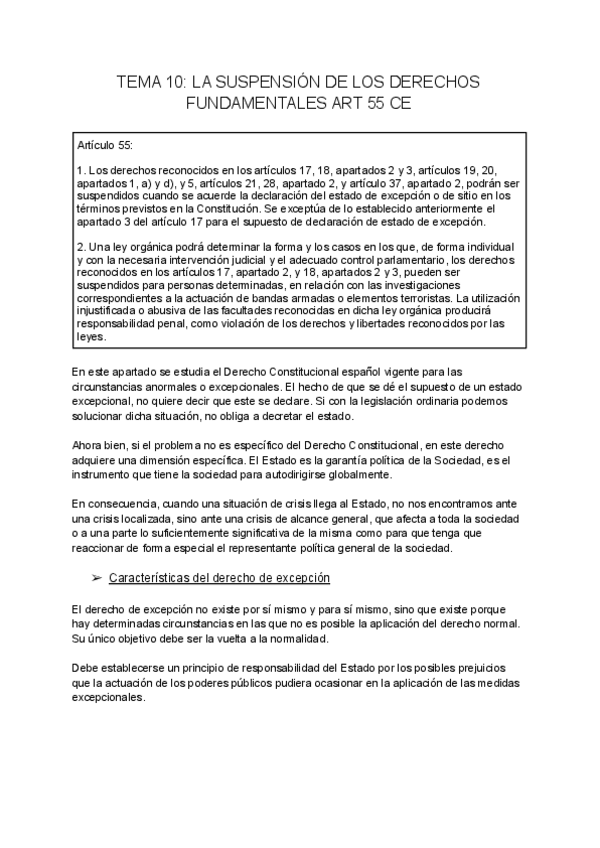 TEMA 10: LA SUSPENSIÓN DE LOS DERECHOS FUNDAMENTALES ART 55 CE

Artículo 55:

1. Los derechos reconocidos en los artículos 17, 18, apartados 2 y 3, artículos 19, 20, apartados 1, a) y d), y 5, artículos 21, 28, apartado 2, y artículo 37, apartado 2, podrán ser suspendidos cuando se acuerde la declaración del estado de excepción o de sitio en los términos previstos en la Constitución. Se exceptúa de lo establecido anteriormente el apartado 3 del artículo 17 para el supuesto de declaración de estado de excepción.

2. Una ley orgánica podrá determinar la forma y los casos en los que, de forma individual y con la necesaria intervención judicial y el adecuado control parlamentario, los derechos reconocidos en los artículos 17, apartado 2, y 18, apartados 2 y 3, pueden ser suspendidos para personas determinadas, en relación con las investigaciones correspondientes a la actuación de bandas armadas o elementos terroristas. La utilización injustificada o abusiva de las facultades reconocidas en dicha ley orgánica producirá responsabilidad penal, como violación de los derechos y libertades reconocidos por las leyes.

En este apartado se estudia el Derecho Constitucional español vigente para las circunstancias anormales o excepcionales. El hecho de que se dé el supuesto de un estado excepcional, no quiere decir que este se declare. Si con la legislación ordinaria podemos solucionar dicha situación, no obliga a decretar el estado.

Ahora bien, si el problema no es específico del Derecho Constitucional, en este derecho adquiere una dimensión específica. El Estado es la garantía política de la Sociedad, es el instrumento que tiene la sociedad para autodirigirse globalmente.

En consecuencia, cuando una situación de crisis llega al Estado, no nos encontramos ante una crisis localizada, sino ante una crisis de alcance general, que afecta a toda la sociedad o a una parte lo suficientemente significativa de la misma como para que tenga que reaccionar de forma especial el representante política general de la sociedad.

➢ Características del derecho de excepción

El derecho de excepción no existe por sí mismo y para sí mismo, sino que existe porque hay determinadas circunstancias en las que no es posible la aplicación del derecho normal. Su único objetivo debe ser la vuelta a la normalidad.

Debe establecerse un principio de responsabilidad del Estado por los posibles prejuicios que la actuación de los poderes públicos pudiera ocasionar en la aplicación de las medidas excepcionales.